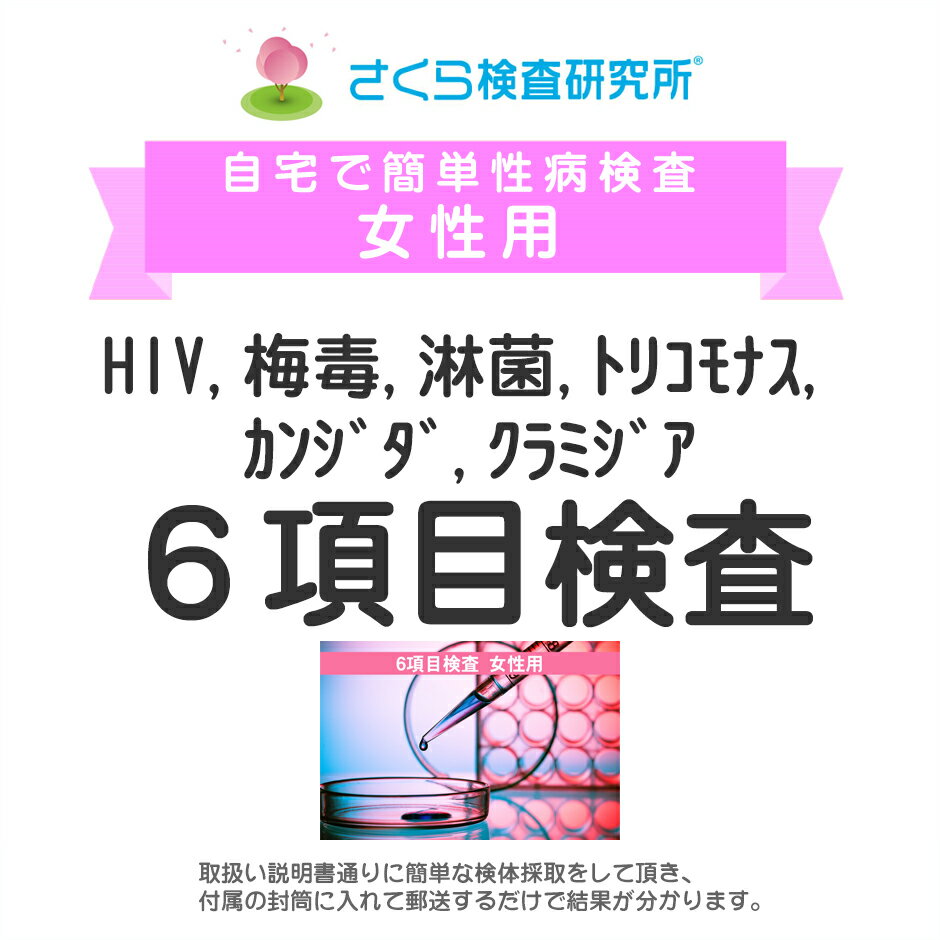 さくら検査研究所®

自宅で簡単性病検査
女性用

HIV, 梅毒, 淋菌, トリコモナス, カンジダ, クラミジア
６項目検査

6項目検査 女性用

取扱い説明書通りに簡単な検体採取をして頂き、
付属の封筒に入れて郵送するだけで結果が分かります。